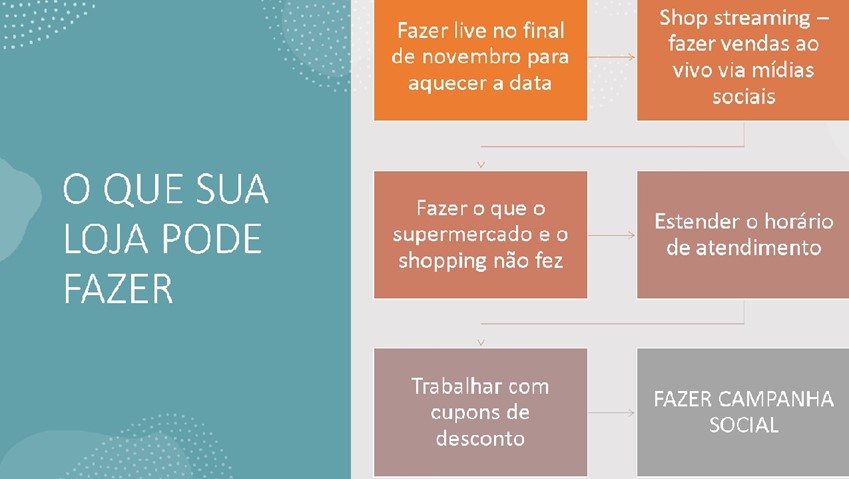 O QUE SUA LOJA PODE FAZER

Fazer live no final de novembro para aquecer a data

Shop streaming – fazer vendas ao vivo via mídias sociais

Fazer o que o supermercado e o shopping não fez

Estender o horário de atendimento

Trabalhar com cupons de desconto

FAZER CAMPANHA SOCIAL